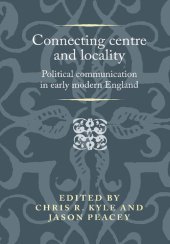 Connecting centre and locality

Political communication in early modern England

EDITED BY
CHRIS R. KYLE AND
JASON PEACEY